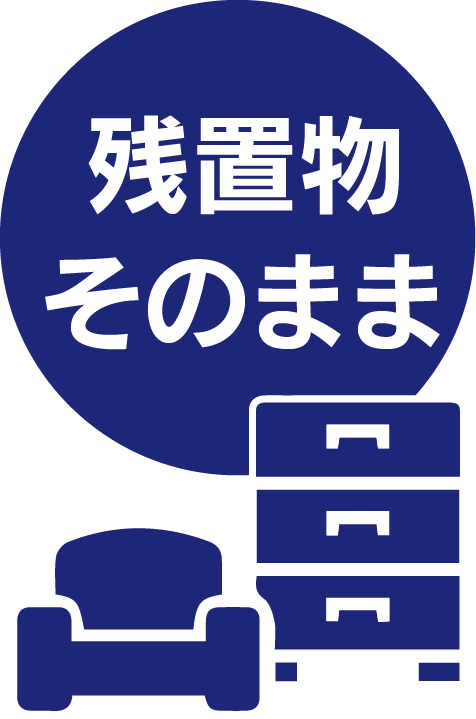 残置物
そのまま